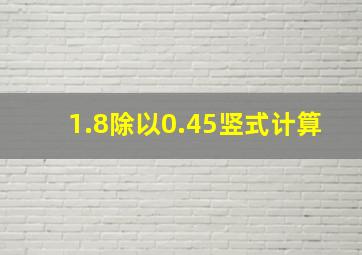 1.8除以0.45竖式计算